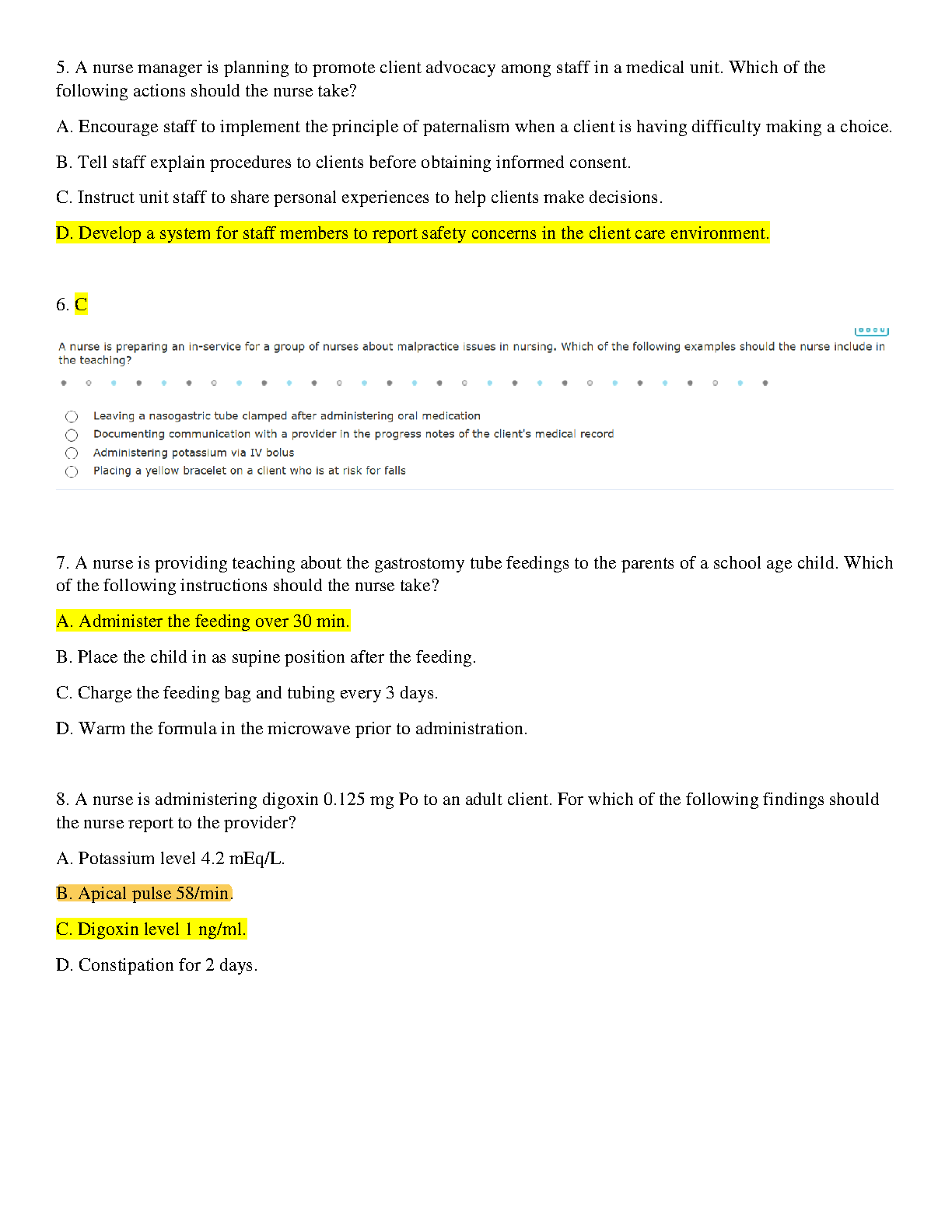 5. A nurse manager is planning to promote client advocacy among staff in a medical unit. Which of the following actions should the nurse take?

A. Encourage staff to implement the principle of paternalism when a client is having difficulty making a choice.

B. Tell staff explain procedures to clients before obtaining informed consent.

C. Instruct unit staff to share personal experiences to help clients make decisions.

D. Develop a system for staff members to report safety concerns in the client care environment.

6. C

A nurse is preparing an in-service for a group of nurses about malpractice issues in nursing. Which of the following examples should the nurse include in the teaching?

Leaving a nasogastric tube clamped after administering oral medication

Documenting communication with a provider in the progress notes of the client's medical record

Administering potassium via IV bolus

Placing a yellow bracelet on a client who is at risk for falls

7. A nurse is providing teaching about the gastrostomy tube feedings to the parents of a school age child. Which of the following instructions should the nurse take?

A. Administer the feeding over 30 min.

B. Place the child in as supine position after the feeding.

C. Charge the feeding bag and tubing every 3 days.

D. Warm the formula in the microwave prior to administration.

8. A nurse is administering digoxin 0.125 mg Po to an adult client. For which of the following findings should the nurse report to the provider?

A. Potassium level 4.2 mEq/L.

B. Apical pulse 58/min.

C. Digoxin level 1 ng/ml.

D. Constipation for 2 days.